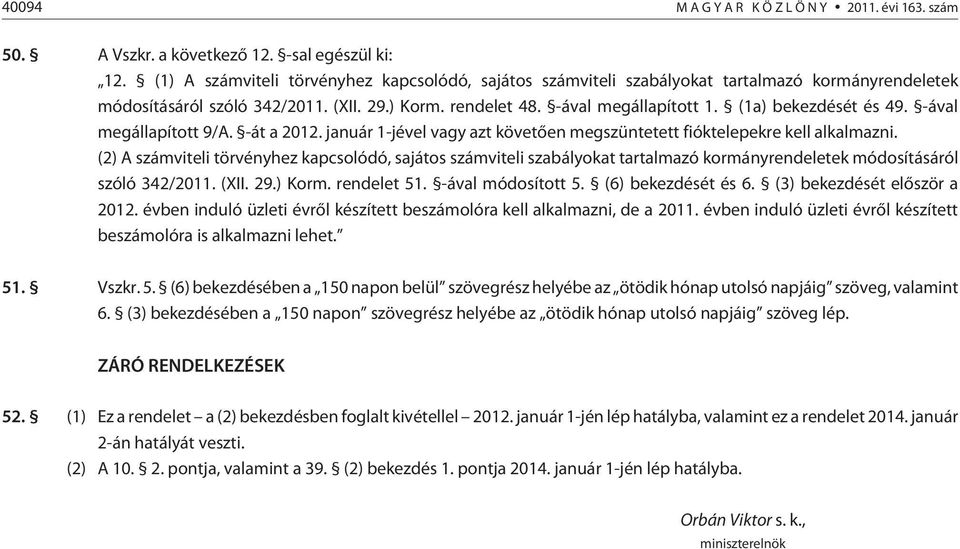 40094 MAGYAR KÖZLÖNY • 2011. évi 163. szám

50. § A Vszkr. a következő 12. §-sal egészül ki:
„12. § (1) A számviteli törvényhez kapcsolódó, sajátos számviteli szabályokat tartalmazó kormányrendeletek módosításáról szóló 342/2011. (XII. 29.) Korm. rendelet 48. §-ával megállapított 1. § (1a) bekezdését és 49. §-ával megállapított 9/A. §-át a 2012. január 1-jével vagy azt követően megszüntetett fióktelepekre kell alkalmazni.
(2) A számviteli törvényhez kapcsolódó, sajátos számviteli szabályokat tartalmazó kormányrendeletek módosításáról szóló 342/2011. (XII. 29.) Korm. rendelet 51. §-ával módosított 5. § (6) bekezdését és 6. § (3) bekezdését először a 2012. évben induló üzleti évről készített beszámolóra kell alkalmazni, de a 2011. évben induló üzleti évről készített beszámolóra is alkalmazni lehet.”

51. § Vszkr. 5. § (6) bekezdésében a „150 napon belül” szövegrész helyébe az „ötödik hónap utolsó napjáig” szöveg, valamint 6. § (3) bekezdésében a „150 napon” szövegrész helyébe az „ötödik hónap utolsó napjáig” szöveg lép.

ZÁRÓ RENDELKEZÉSEK

52. § (1) Ez a rendelet – a (2) bekezdésben foglalt kivétellel – 2012. január 1-jén lép hatályba, valamint ez a rendelet 2014. január 2-án hatályát veszti.
(2) A 10. § 2. pontja, valamint a 39. § (2) bekezdés 1. pontja 2014. január 1-jén lép hatályba.

Orbán Viktor s. k.,
miniszterelnök